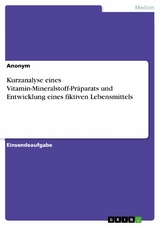 Medizin

Anonym

Kurzanalyse eines Vitamin-Mineralstoff-Präparats und Entwicklung eines fiktiven Lebensmittels

Einsendeaufgabe

GRIN